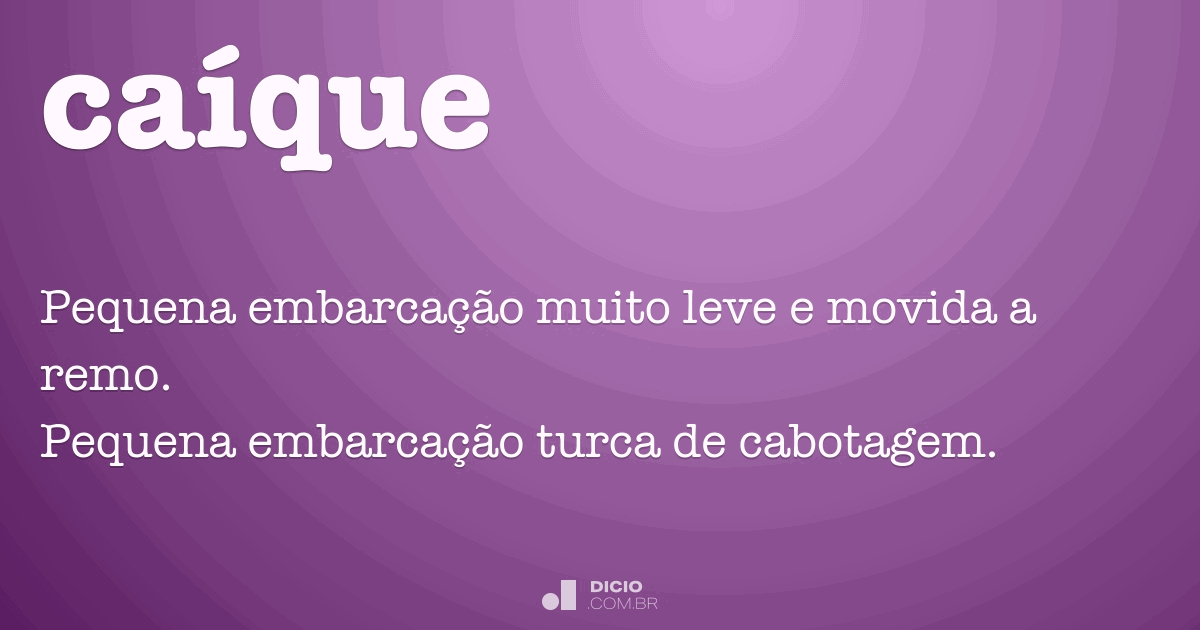 caíque

Pequena embarcação muito leve e movida a remo.
Pequena embarcação turca de cabotagem.

DICIO
.COM.BR